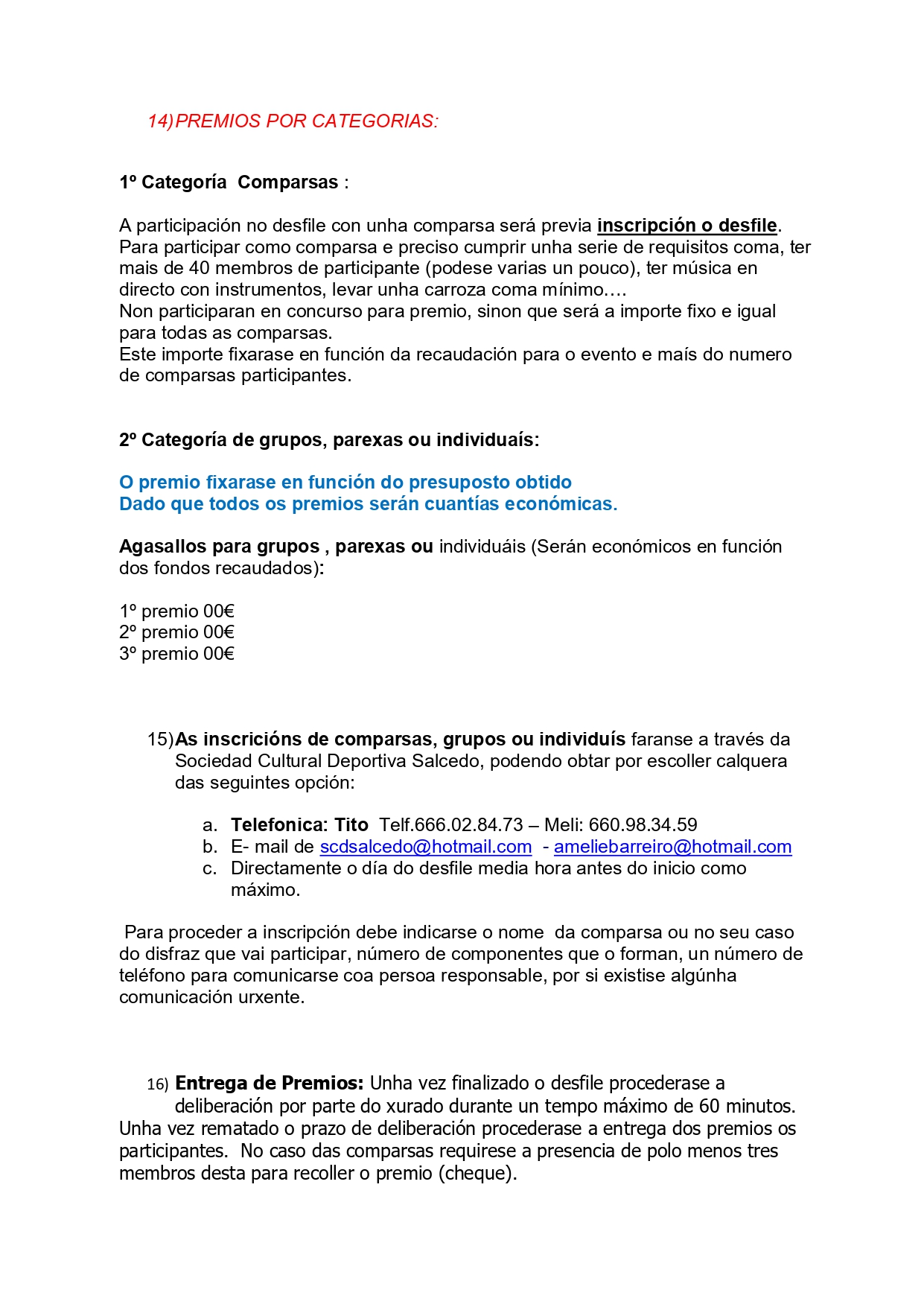 14) PREMIOS POR CATEGORIAS:

1º Categoría Comparsas :

A participación no desfile con unha comparsa será previa inscripción o desfile. Para participar como comparsa e preciso cumprir unha serie de requisitos coma, ter mais de 40 membros de participante (podese varias un pouco), ter música en directo con instrumentos, levar unha carroza coma mínimo….
Non participaran en concurso para premio, sinon que será a importe fixo e igual para todas as comparsas.
Este importe fixarase en función da recaudación para o evento e maís do numero de comparsas participantes.

2º Categoría de grupos, parexas ou individuaís:

O premio fixarase en función do presuposto obtido
Dado que todos os premios serán cuantías económicas.

Agasallos para grupos , parexas ou individuáis (Serán económicos en función dos fondos recaudados):

1º premio 00€
2º premio 00€
3º premio 00€

15) As inscricións de comparsas, grupos ou individuís faranse a través da Sociedad Cultural Deportiva Salcedo, podendo obtar por escoller calquera das seguintes opción:

a. Telefonica: Tito Telf.666.02.84.73 – Meli: 660.98.34.59
b. E- mail de scdsalcedo@hotmail.com - ameliebarreiro@hotmail.com
c. Directamente o día do desfile media hora antes do inicio como máximo.

Para proceder a inscripción debe indicarse o nome da comparsa ou no seu caso do disfraz que vai participar, número de componentes que o forman, un número de teléfono para comunicarse coa persoa responsable, por si existise algúnha comunicación urxente.

16) Entrega de Premios: Unha vez finalizado o desfile procederase a deliberación por parte do xurado durante un tempo máximo de 60 minutos. Unha vez rematado o prazo de deliberación procederase a entrega dos premios os participantes. No caso das comparsas requirese a presencia de polo menos tres membros desta para recoller o premio (cheque).